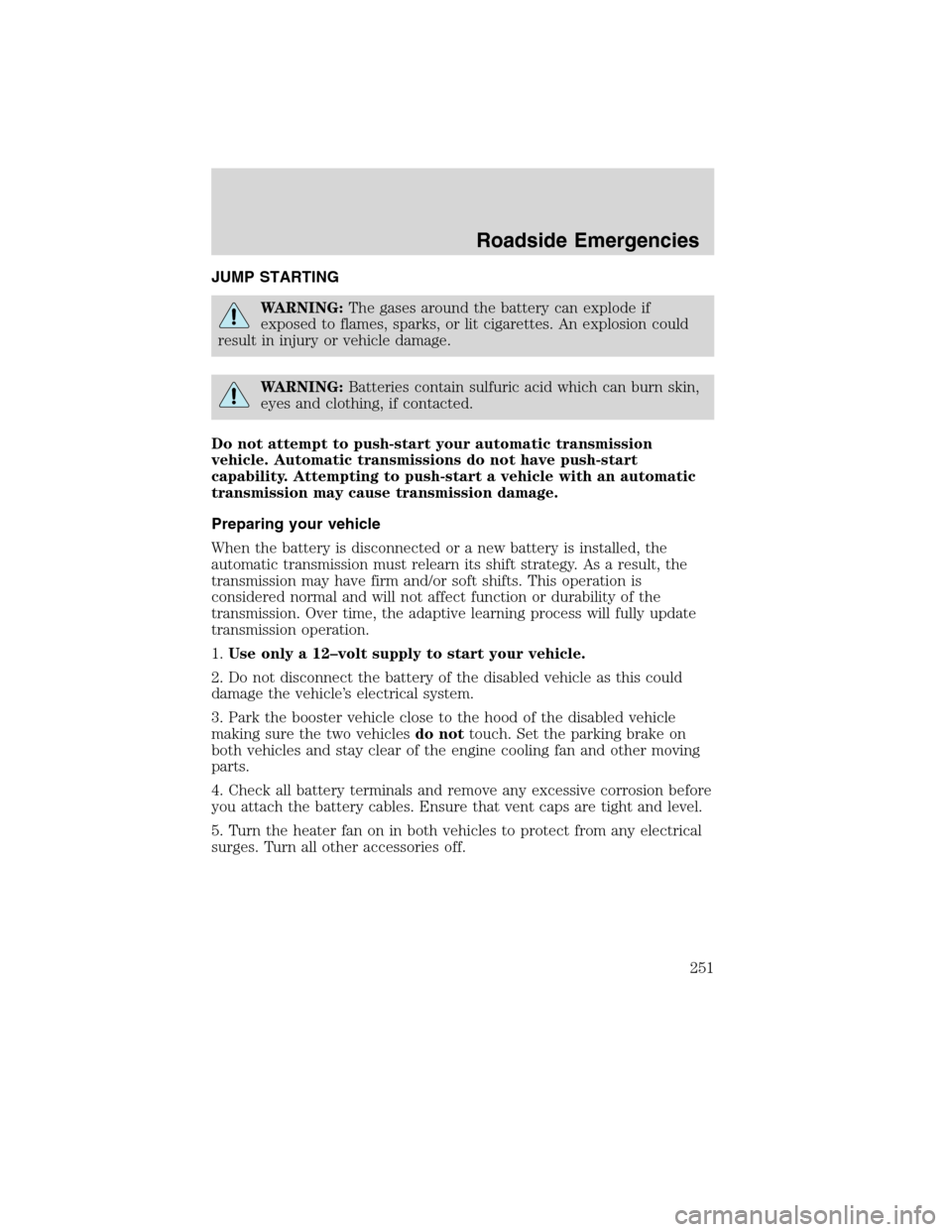 Roadside Emergencies

JUMP STARTING

WARNING: The gases around the battery can explode if exposed to flames, sparks, or lit cigarettes. An explosion could result in injury or vehicle damage.

WARNING: Batteries contain sulfuric acid which can burn skin, eyes and clothing, if contacted.

Do not attempt to push-start your automatic transmission vehicle. Automatic transmissions do not have push-start capability. Attempting to push-start a vehicle with an automatic transmission may cause transmission damage.

Preparing your vehicle

When the battery is disconnected or a new battery is installed, the automatic transmission must relearn its shift strategy. As a result, the transmission may have firm and/or soft shifts. This operation is considered normal and will not affect function or durability of the transmission. Over time, the adaptive learning process will fully update transmission operation.

1. Use only a 12–volt supply to start your vehicle.

2. Do not disconnect the battery of the disabled vehicle as this could damage the vehicle's electrical system.

3. Park the booster vehicle close to the hood of the disabled vehicle making sure the two vehicles do not touch. Set the parking brake on both vehicles and stay clear of the engine cooling fan and other moving parts.

4. Check all battery terminals and remove any excessive corrosion before you attach the battery cables. Ensure that vent caps are tight and level.

5. Turn the heater fan on in both vehicles to protect from any electrical surges. Turn all other accessories off.

251

carmanualsonline.info